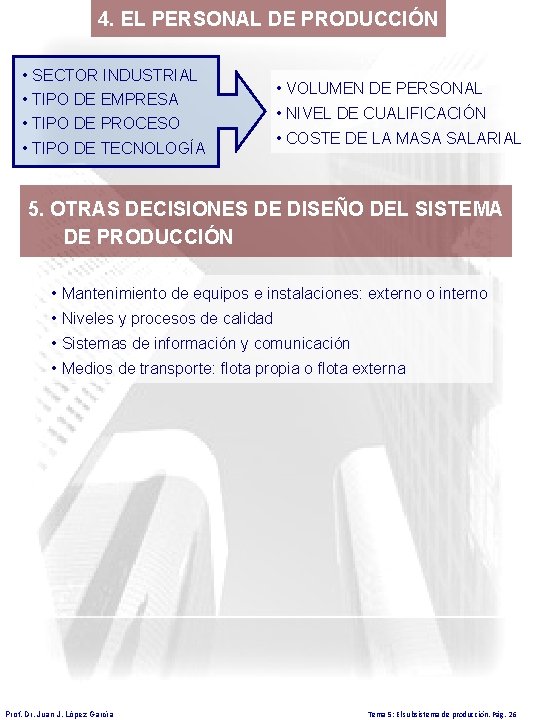 4. EL PERSONAL DE PRODUCCIÓN

• SECTOR INDUSTRIAL
• TIPO DE EMPRESA
• TIPO DE PROCESO
• TIPO DE TECNOLOGÍA

• VOLUMEN DE PERSONAL
• NIVEL DE CUALIFICACIÓN
• COSTE DE LA MASA SALARIAL

5. OTRAS DECISIONES DE DISEÑO DEL SISTEMA DE PRODUCCIÓN

• Mantenimiento de equipos e instalaciones: externo o interno
• Niveles y procesos de calidad
• Sistemas de información y comunicación
• Medios de transporte: flota propia o flota externa

Prof. Dr. Juan J. López García

Tema 5: El subsistema de producción. Pág. 26